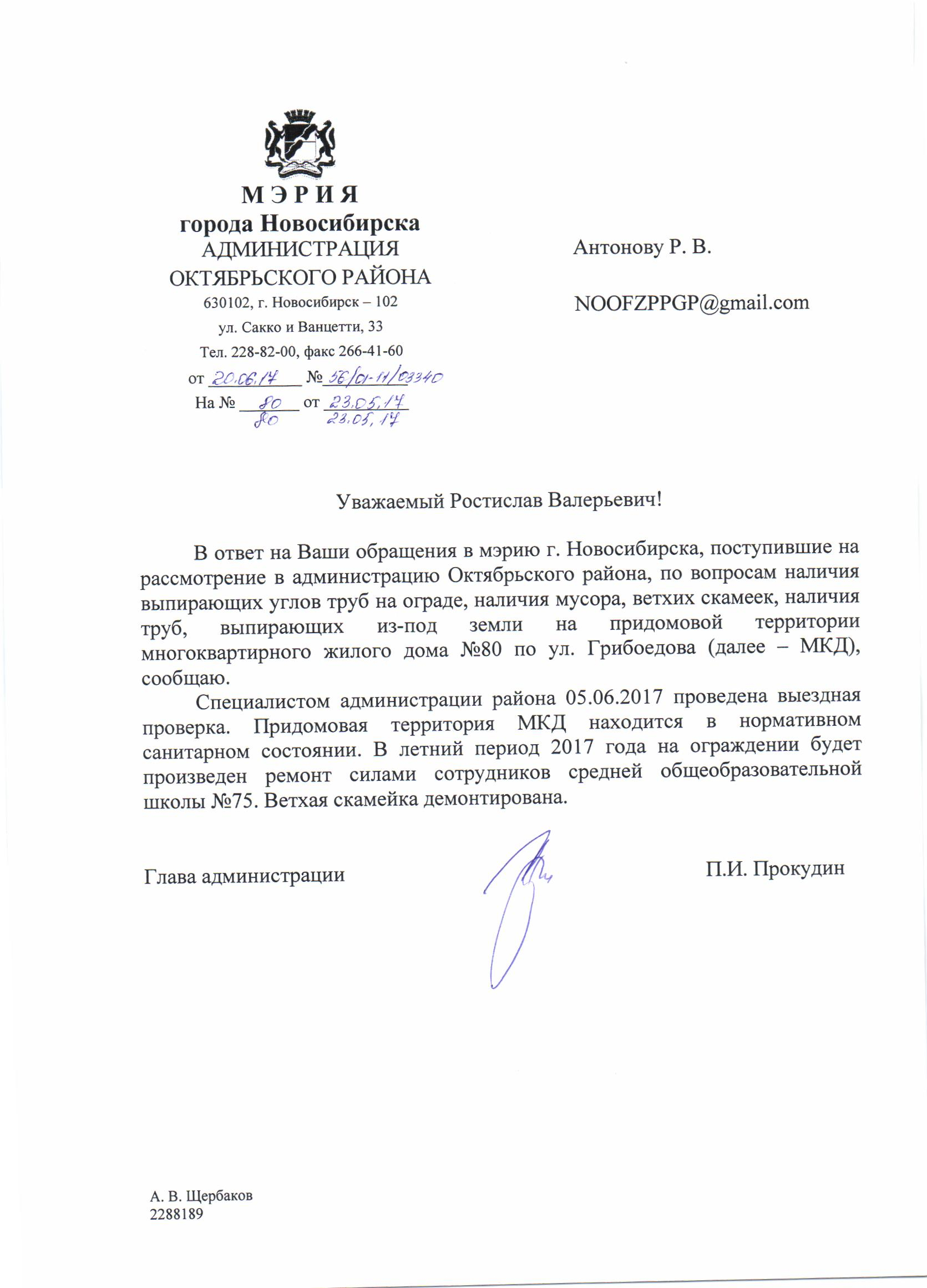 МЭРИЯ
города Новосибирска
АДМИНИСТРАЦИЯ
ОКТЯБРЬСКОГО РАЙОНА
630102, г. Новосибирск – 102
ул. Сакко и Ванцетти, 33
Тел. 228-82-00, факс 266-41-60
от 20.06.17 № 56/01-11/03340
На № 80 от 23.05.17
80 23.05.17

Антонову Р. В.

NOOFZPPGP@gmail.com

Уважаемый Ростислав Валерьевич!

В ответ на Ваши обращения в мэрию г. Новосибирска, поступившие на рассмотрение в администрацию Октябрьского района, по вопросам наличия выпирающих углов труб на ограде, наличия мусора, ветхих скамеек, наличия труб, выпирающих из-под земли на придомовой территории многоквартирного жилого дома №80 по ул. Грибоедова (далее – МКД), сообщаю.

Специалистом администрации района 05.06.2017 проведена выездная проверка. Придомовая территория МКД находится в нормативном санитарном состоянии. В летний период 2017 года на ограждении будет произведен ремонт силами сотрудников средней общеобразовательной школы №75. Ветхая скамейка демонтирована.

Глава администрации П.И. Прокудин

А. В. Щербаков
2288189